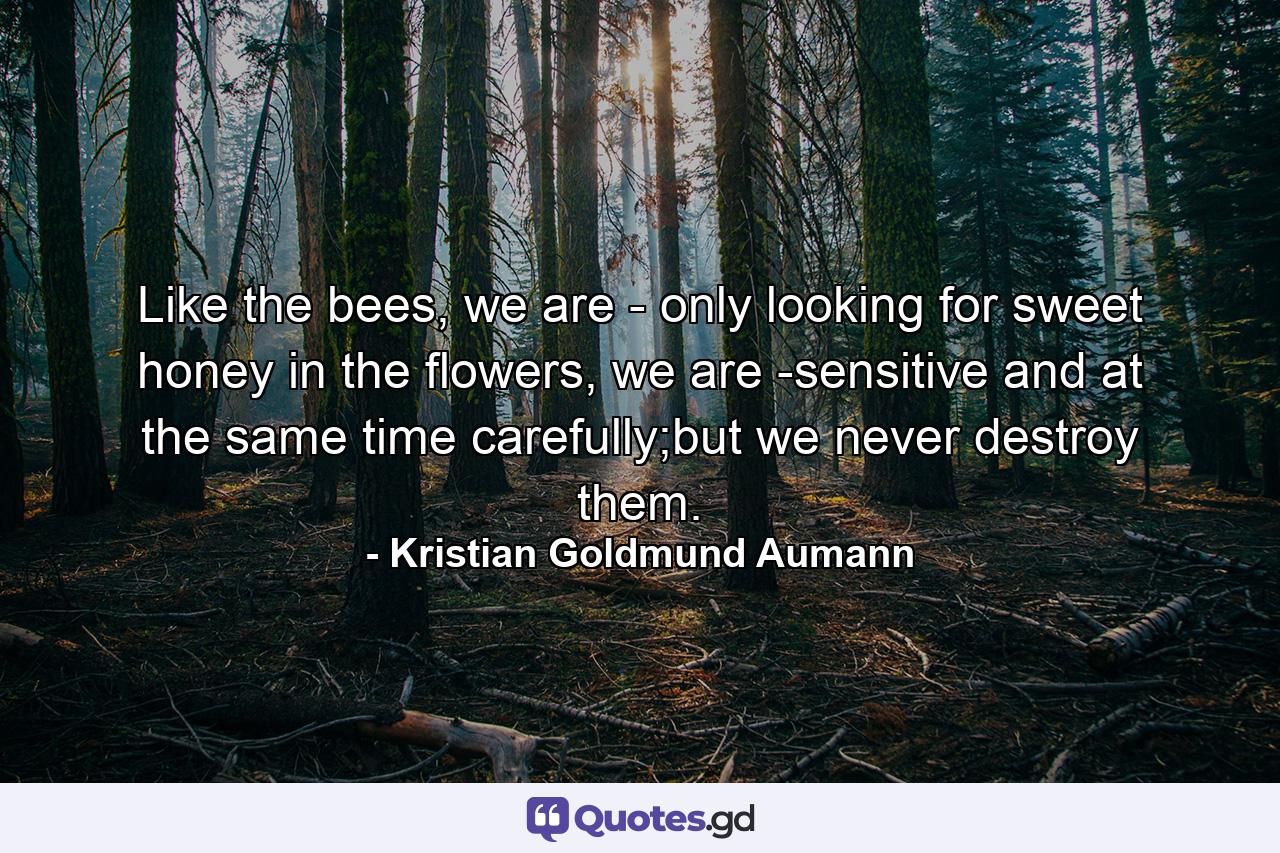 Like the bees, we are - only looking for sweet honey in the flowers, we are -sensitive and at the same time carefully;but we never destroy them.

- Kristian Goldmund Aumann

Quotes.gd